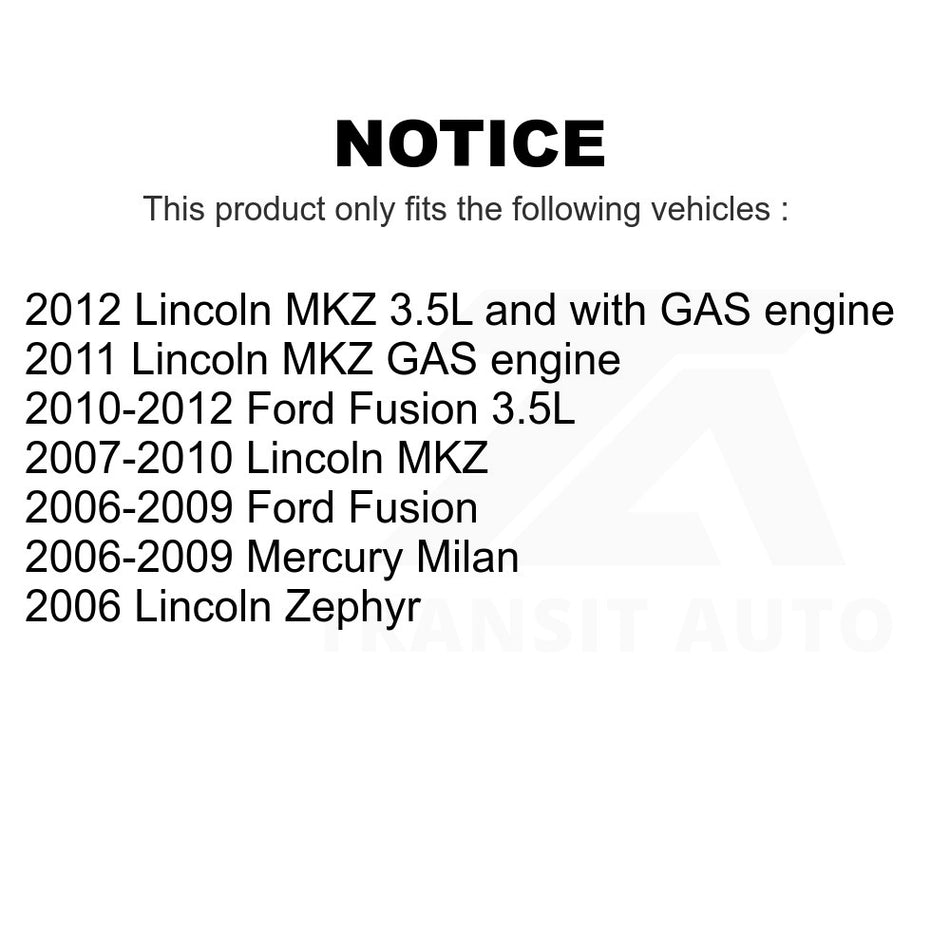 NOTICE

This product only fits the following vehicles :

2012 Lincoln MKZ 3.5L and with GAS engine
2011 Lincoln MKZ GAS engine
2010-2012 Ford Fusion 3.5L
2007-2010 Lincoln MKZ
2006-2009 Ford Fusion
2006-2009 Mercury Milan
2006 Lincoln Zephyr

TRANSIT AUTO